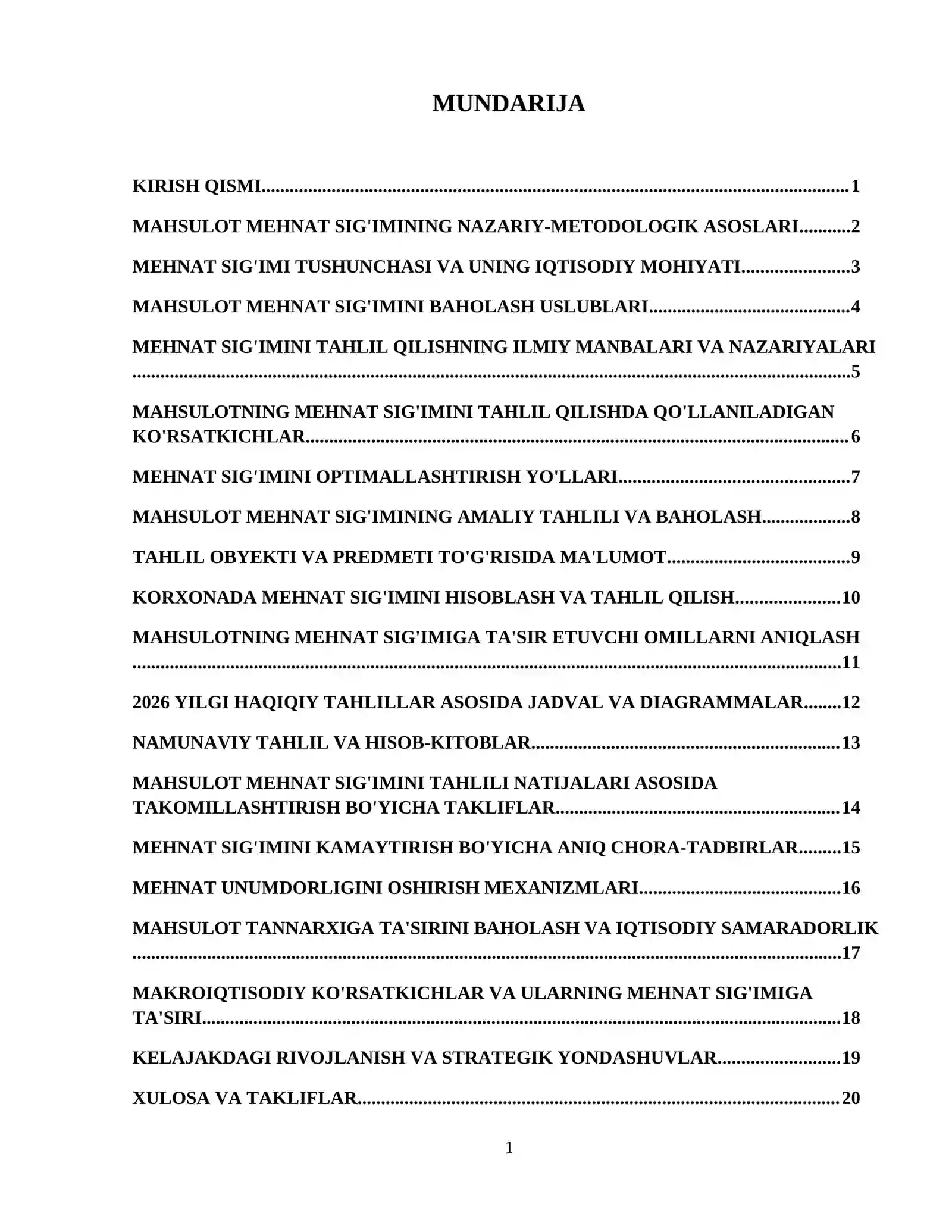 MUNDARIJA

KIRISH QISMI 1

MAHSULOT MEHNAT SIG'IMINING NAZARIY-METODOLOGIK ASOSLARI 2

MEHNAT SIG'IMI TUSHUNCHASI VA UNING IQTISODIY MOHIYATI 3

MAHSULOT MEHNAT SIG'IMINI BAHOLASH USLUBLARI 4

MEHNAT SIG'IMINI TAHLIL QILISHNING ILMIY MANBALARI VA NAZARIYALARI 5

MAHSULOTNING MEHNAT SIG'IMINI TAHLIL QILISHDA QO'LLANILADIGAN KO'RSATKICHLAR 6

MEHNAT SIG'IMINI OPTIMALLASHTIRISH YO'LLARI 7

MAHSULOT MEHNAT SIG'IMINING AMALIY TAHLILI VA BAHOLASH 8

TAHLIL OBYEKTI VA PREDMETI TO'G'RISIDA MA'LUMOT 9

KORXONADA MEHNAT SIG'IMINI HISOBLASH VA TAHLIL QILISH 10

MAHSULOTNING MEHNAT SIG'IMIGA TA'SIR ETUVCHI OMILLARNI ANIQLASH 11

2026 YILGI HAQIQIY TAHLILLAR ASOSIDA JADVAL VA DIAGRAMMALAR 12

NAMUNAVIY TAHLIL VA HISOB-KITOBLAR 13

MAHSULOT MEHNAT SIG'IMINI TAHLILI NATIJALARI ASOSIDA TAKOMILLASHTIRISH BO'YICHA TAKLIFLAR 14

MEHNAT SIG'IMINI KAMAYTIRISH BO'YICHA ANIQ CHORA-TADBIRLAR 15

MEHNAT UNUMDORLIGINI OSHIRISH MEXANIZMLARI 16

MAHSULOT TANNARXIGA TA'SIRINI BAHOLASH VA IQTISODIY SAMARADORLIK 17

MAKROIQTISODIY KO'RSATKICHLAR VA ULARNING MEHNAT SIG'IMIGA TA'SIRI 18

KELAJAKDAGI RIVOJLANISH VA STRATEGIK YONDASHUVLAR 19

XULOSA VA TAKLIFLAR 20

1